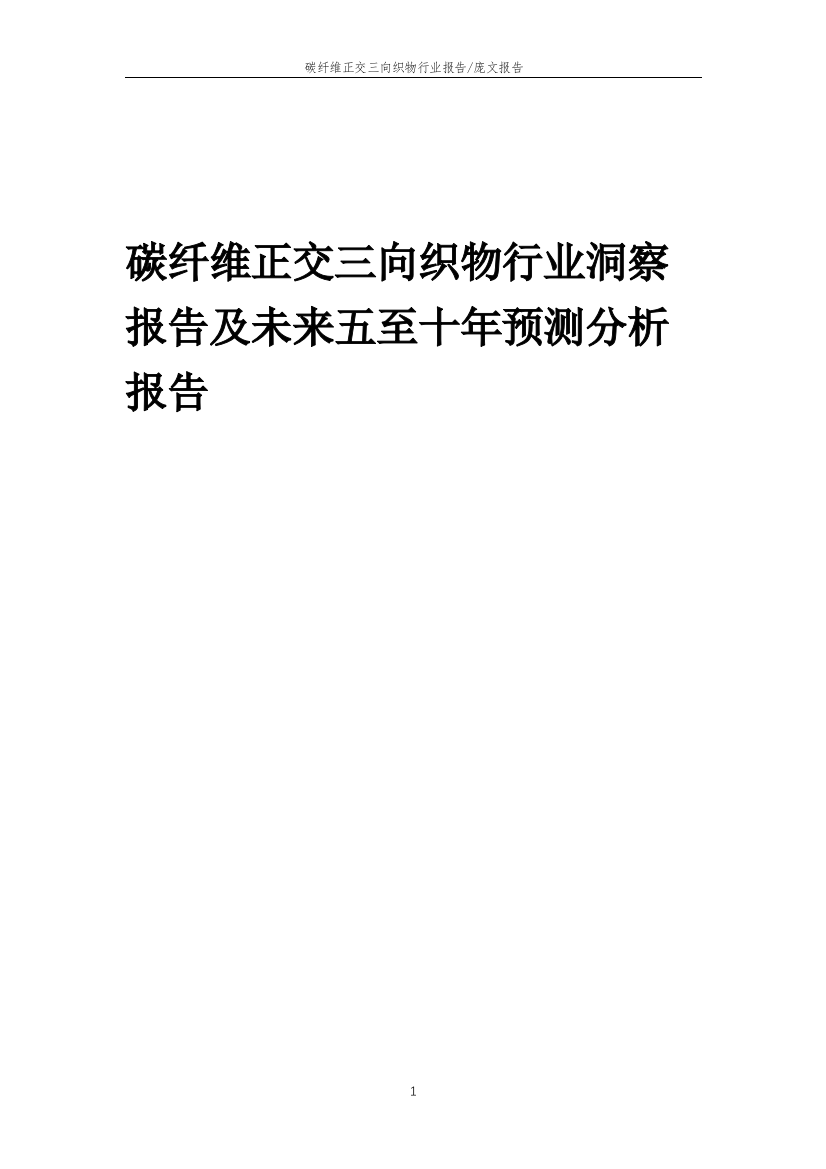 碳纤维正交三向织物行业报告/庞文报告

碳纤维正交三向织物行业洞察报告及未来五至十年预测分析报告

1